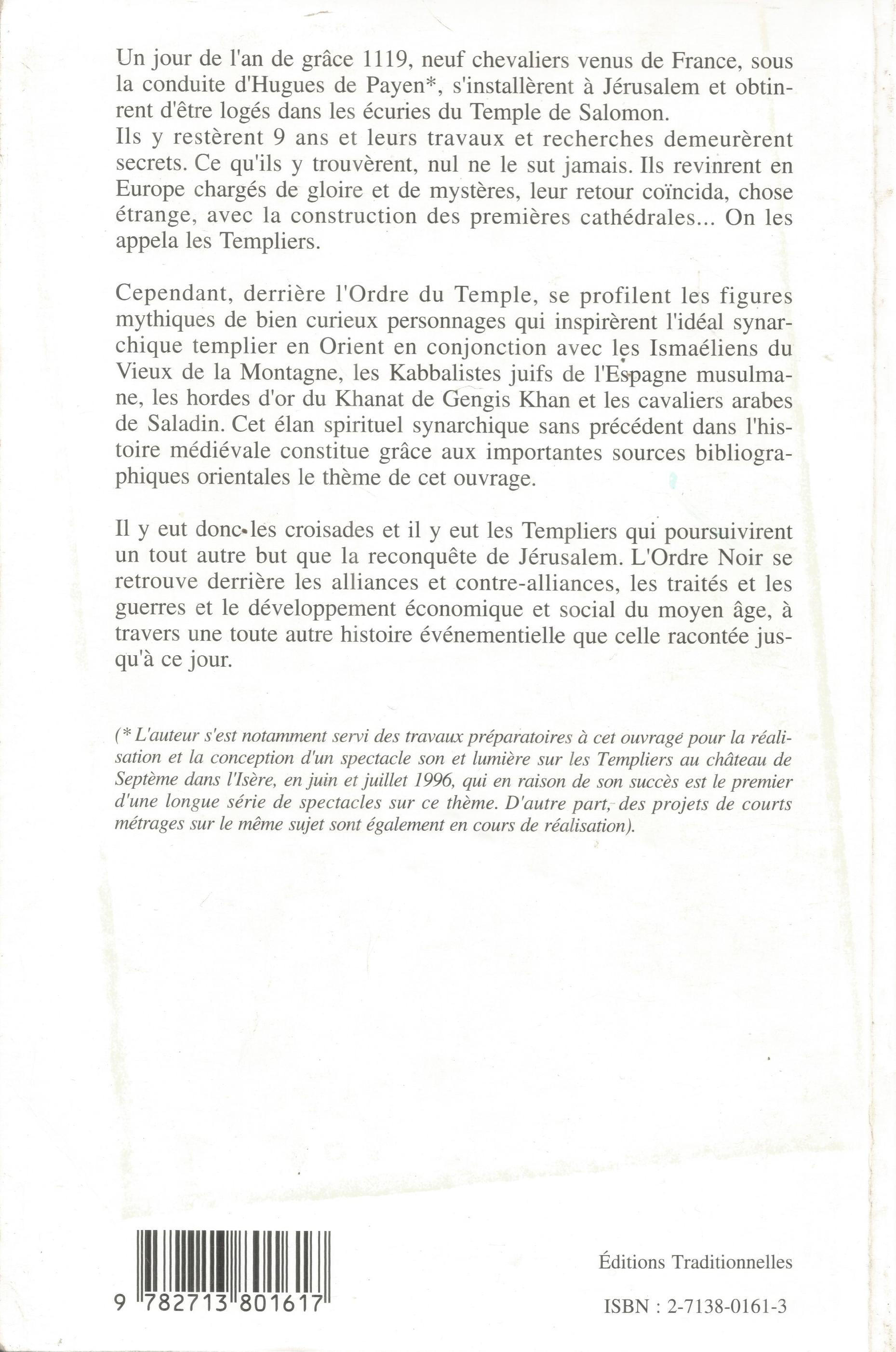 Un jour de l'an de grâce 1119, neuf chevaliers venus de France, sous la conduite d'Hugues de Payen*, s'installèrent à Jérusalem et obtinrent d'être logés dans les écuries du Temple de Salomon.
Ils y restèrent 9 ans et leurs travaux et recherches demeurèrent secrets. Ce qu'ils y trouvèrent, nul ne le sut jamais. Ils revinrent en Europe chargés de gloire et de mystères, leur retour coïncida, chose étrange, avec la construction des premières cathédrales... On les appela les Templiers.

Cependant, derrière l'Ordre du Temple, se profilent les figures mythiques de bien curieux personnages qui inspirèrent l'idéal synarchique templier en Orient en conjonction avec les Ismaéliens du Vieux de la Montagne, les Kabbalistes juifs de l'Espagne musulmane, les hordes d'or du Khanat de Gengis Khan et les cavaliers arabes de Saladin. Cet élan spirituel synarchique sans précédent dans l'histoire médiévale constitue grâce aux importantes sources bibliographiques orientales le thème de cet ouvrage.

Il y eut donc les croisades et il y eut les Templiers qui poursuivirent un tout autre but que la reconquête de Jérusalem. L'Ordre Noir se retrouve derrière les alliances et contre-alliances, les traités et les guerres et le développement économique et social du moyen âge, à travers une toute autre histoire événementielle que celle racontée jusqu'à ce jour.

(* L'auteur s'est notamment servi des travaux préparatoires à cet ouvrage pour la réalisation et la conception d'un spectacle son et lumière sur les Templiers au château de Septème dans l'Isère, en juin et juillet 1996, qui en raison de son succès est le premier d'une longue série de spectacles sur ce thème. D'autre part, des projets de courts métrages sur le même sujet sont également en cours de réalisation).

9 782713 801617

Éditions Traditionnelles

ISBN : 2-7138-0161-3